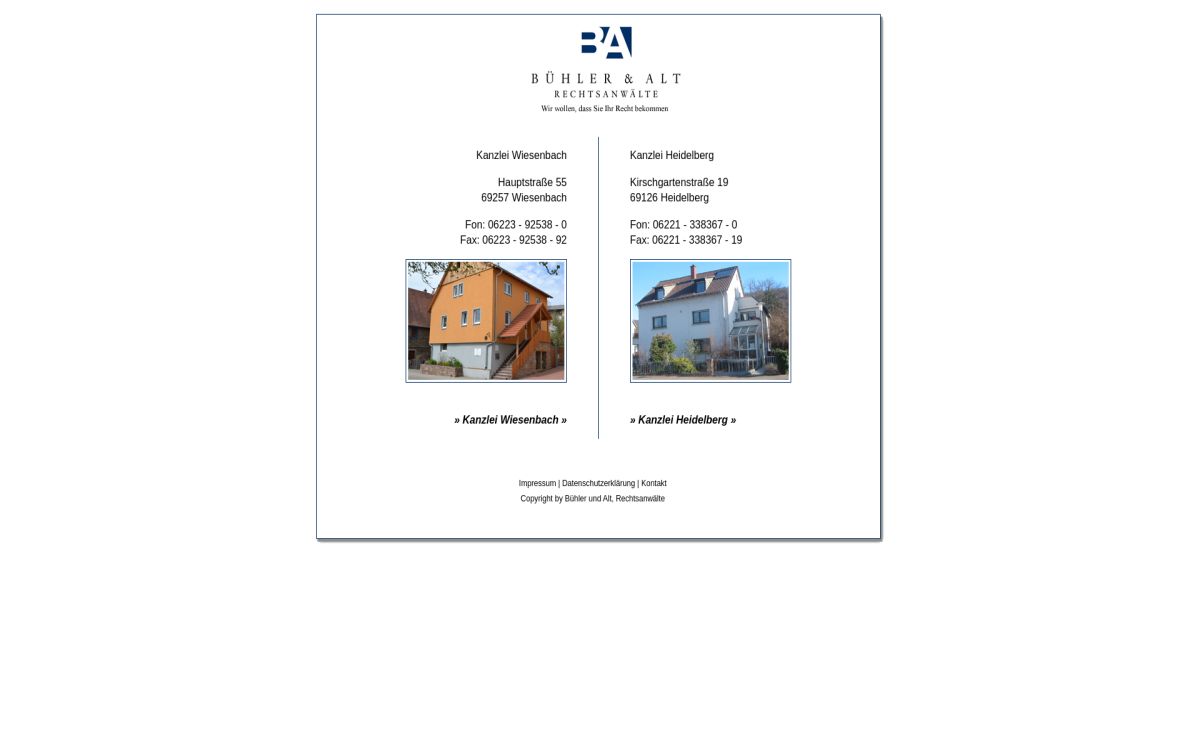 BA

BÜHLER & ALT
RECHTSANWÄLTE
Wir wollen, dass Sie Ihr Recht bekommen

Kanzlei Wiesenbach

Hauptstraße 55
69257 Wiesenbach

Fon: 06223 - 92538 - 0
Fax: 06223 - 92538 - 92

» Kanzlei Wiesenbach »

Kanzlei Heidelberg

Kirschgartenstraße 19
69126 Heidelberg

Fon: 06221 - 338367 - 0
Fax: 06221 - 338367 - 19

» Kanzlei Heidelberg »

Impressum | Datenschutzerklärung | Kontakt
Copyright by Bühler und Alt, Rechtsanwälte